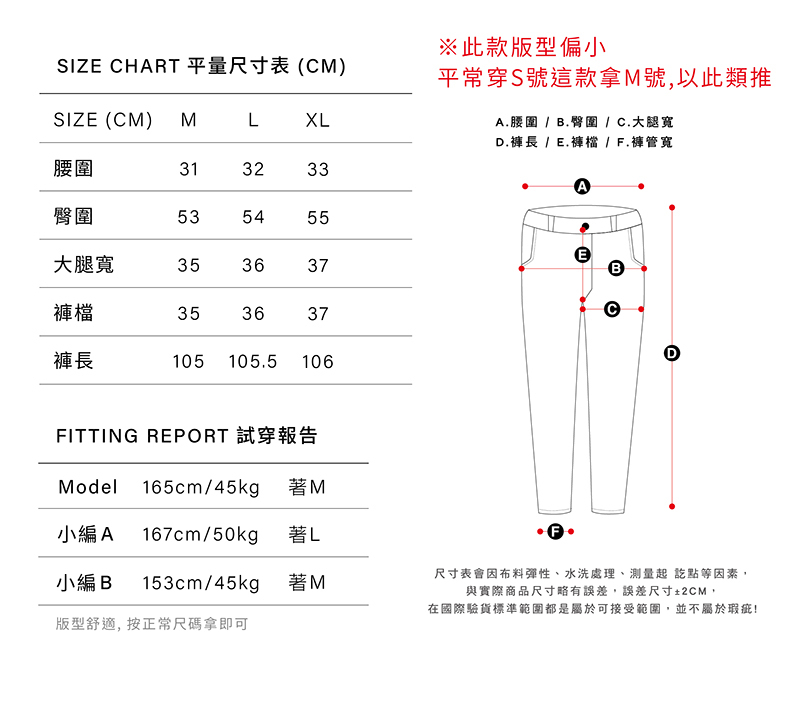 SIZE CHART 平量尺寸表 (CM)

| SIZE (CM) | M | L | XL |
|---|---|---|---|
| 腰圍 | 31 | 32 | 33 |
| 臀圍 | 53 | 54 | 55 |
| 大腿寬 | 35 | 36 | 37 |
| 褲檔 | 35 | 36 | 37 |
| 褲長 | 105 | 105.5 | 106 |

FITTING REPORT 試穿報告

| Model | 165cm/45kg | 著M |
|---|---|---|
| 小編A | 167cm/50kg | 著L |
| 小編B | 153cm/45kg | 著M |

版型舒適, 按正常尺碼拿即可

※此款版型偏小
平常穿S號這款拿M號,以此類推

A.腰圍 / B.臀圍 / C.大腿寬
D.褲長 / E.褲檔 / F.褲管寬

A
E
B
C
D
F

尺寸表會因布料彈性、水洗處理、測量起 訖點等因素,
與實際商品尺寸略有誤差,誤差尺寸±2CM,
在國際驗貨標準範圍都是屬於可接受範圍,並不屬於瑕疵!